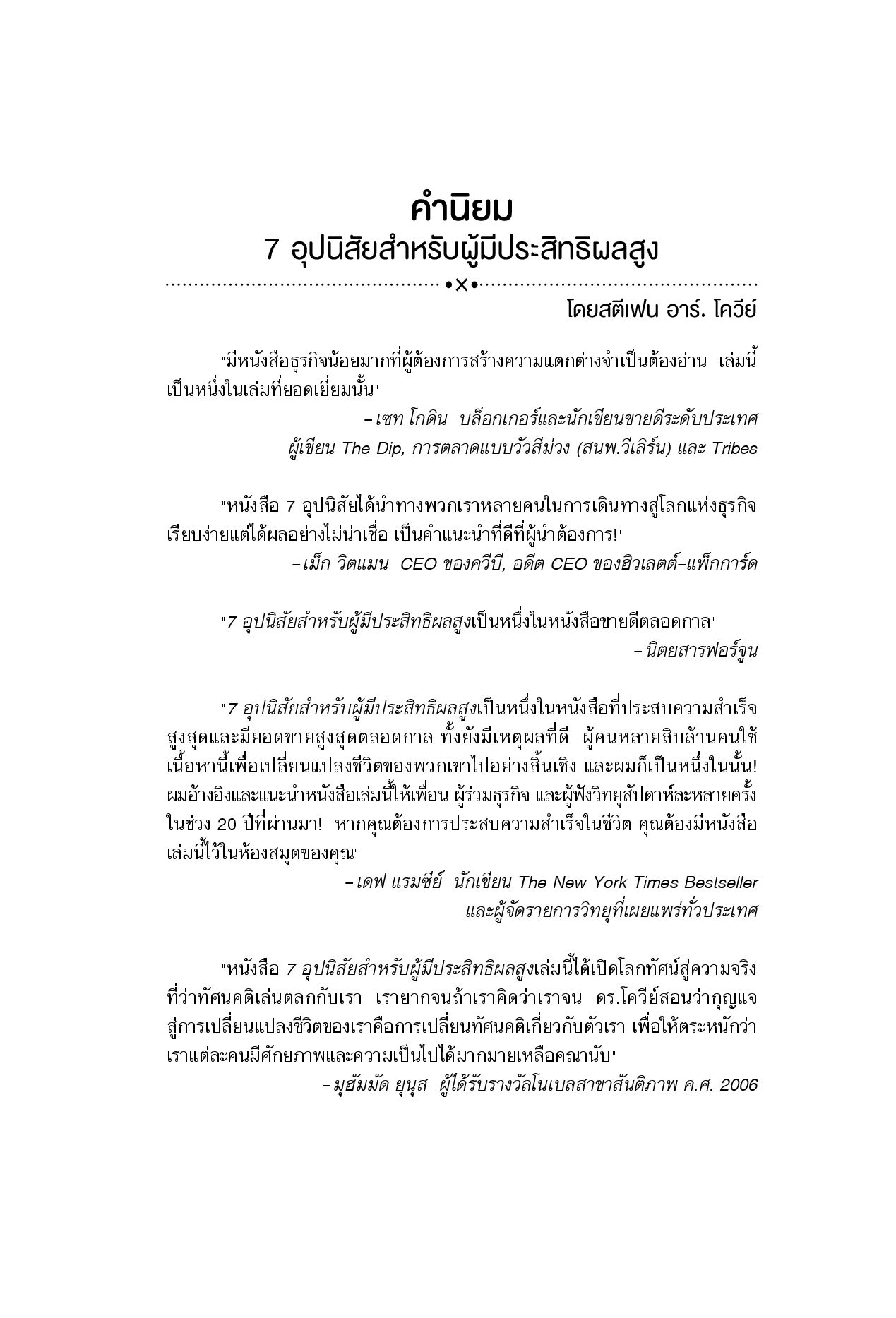 คำนิยม
7 อุปนิสัยสำหรับผู้มีประสิทธิผลสูง

โดยสตีเฟน อาร์. โควีย์

"มีหนังสือธุรกิจน้อยมากที่ผู้ต้องการสร้างความแตกต่างจำเป็นต้องอ่าน เล่มนี้เป็นหนึ่งในเล่มที่ยอดเยี่ยมนั้น"

– เซท โกดิน บล็อกเกอร์และนักเขียนขายดีระดับประเทศ
ผู้เขียน The Dip, การตลาดแบบวัวสีม่วง (สนพ.วีเลิร์น) และ Tribes

"หนังสือ 7 อุปนิสัยได้นำทางพวกเราหลายคนในการเดินทางสู่โลกแห่งธุรกิจ เรียบง่ายแต่ได้ผลอย่างไม่น่าเชื่อ เป็นคำแนะนำที่ดีที่ผู้นำต้องการ!"

– เม็ก วิตแมน CEO ของควีบี, อดีต CEO ของฮิวเลตต์–แพ็กการ์ด

"7 อุปนิสัยสำหรับผู้มีประสิทธิผลสูงเป็นหนึ่งในหนังสือขายดีตลอดกาล"

– นิตยสารฟอร์จูน

"7 อุปนิสัยสำหรับผู้มีประสิทธิผลสูงเป็นหนึ่งในหนังสือที่ประสบความสำเร็จสูงสุดและมียอดขายสูงสุดตลอดกาล ทั้งยังมีเหตุผลที่ดี ผู้คนหลายสิบล้านคนใช้เนื้อหานี้เพื่อเปลี่ยนแปลงชีวิตของพวกเขาไปอย่างสิ้นเชิง และผมก็เป็นหนึ่งในนั้น! ผมอ้างอิงและแนะนำหนังสือเล่มนี้ให้เพื่อน ผู้ร่วมธุรกิจ และผู้ฟังวิทยุสัปดาห์ละหลายครั้งในช่วง 20 ปีที่ผ่านมา! หากคุณต้องการประสบความสำเร็จในชีวิต คุณต้องมีหนังสือเล่มนี้ไว้ในห้องสมุดของคุณ"

– เดฟ แรมซีย์ นักเขียน The New York Times Bestseller
และผู้จัดรายการวิทยุที่เผยแพร่ทั่วประเทศ

"หนังสือ 7 อุปนิสัยสำหรับผู้มีประสิทธิผลสูงเล่มนี้ได้เปิดโลกทัศน์สู่ความจริงที่ว่าทัศนคติเล่นตลกกับเรา เรายากจนถ้าเราคิดว่าเราจน ดร.โควีย์สอนว่ากุญแจสู่การเปลี่ยนแปลงชีวิตของเราคือการเปลี่ยนทัศนคติเกี่ยวกับตัวเรา เพื่อให้ตระหนักว่าเราแต่ละคนมีศักยภาพและความเป็นไปได้มากมายเหลือคณานับ"

– มุฮัมมัด ยุนุส ผู้ได้รับรางวัลโนเบลสาขาสันติภาพ ค.ศ. 2006